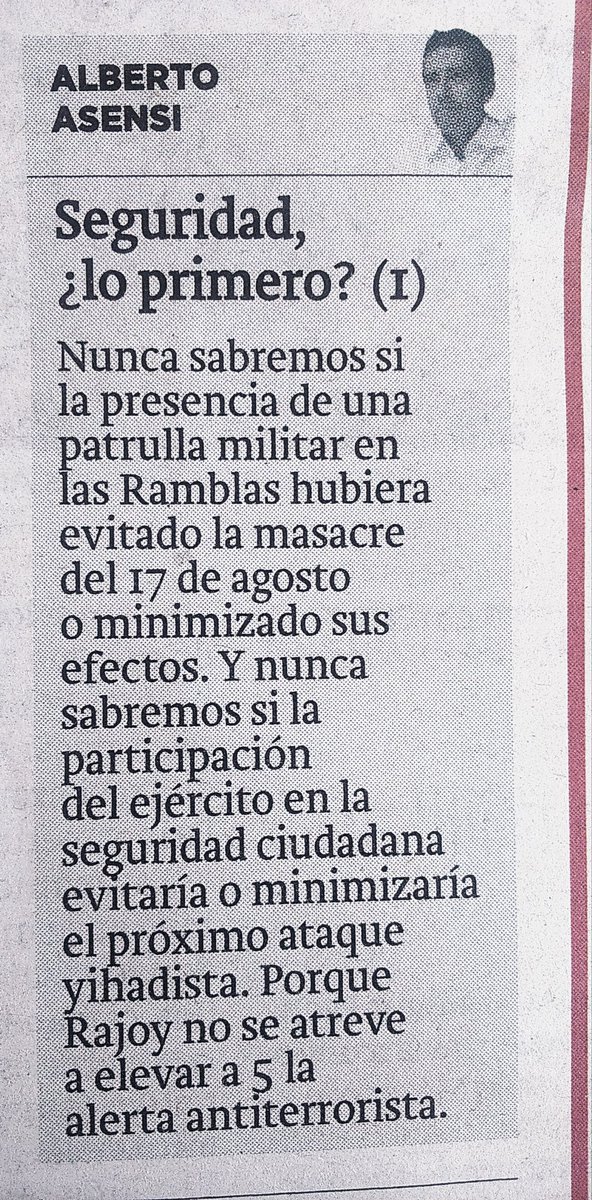 ALBERTO
ASENSI

Seguridad, ¿lo primero? (1)

Nunca sabremos si la presencia de una patrulla militar en las Ramblas hubiera evitado la masacre del 17 de agosto o minimizado sus efectos. Y nunca sabremos si la participación del ejército en la seguridad ciudadana evitaría o minimizaría el próximo ataque yihadista. Porque Rajoy no se atreve a elevar a 5 la alerta antiterrorista.